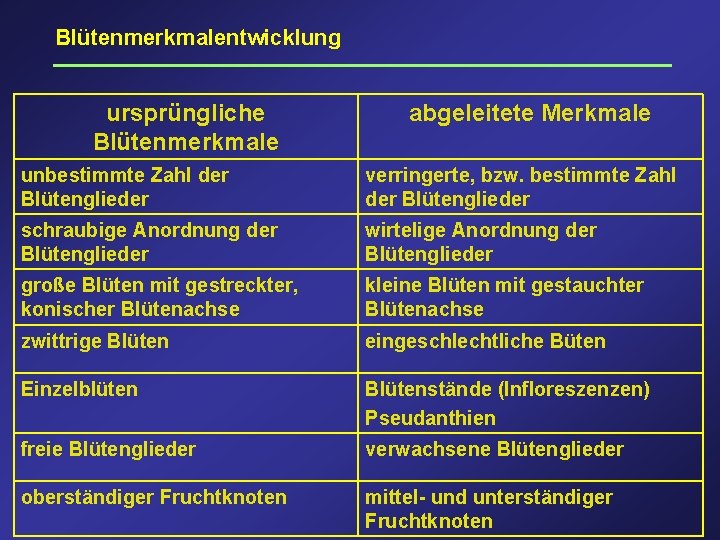 Blütenmerkmalentwicklung

| ursprüngliche Blütenmerkmale | abgeleitete Merkmale |
|---|---|
| unbestimmte Zahl der Blütenglieder | verringerte, bzw. bestimmte Zahl der Blütenglieder |
| schraubige Anordnung der Blütenglieder | wirtelige Anordnung der Blütenglieder |
| große Blüten mit gestreckter, konischer Blütenachse | kleine Blüten mit gestauchter Blütenachse |
| zwittrige Blüten | eingeschlechtliche Büten |
| Einzelblüten | Blütenstände (Infloreszenzen) Pseudanthien |
| freie Blütenglieder | verwachsene Blütenglieder |
| oberständiger Fruchtknoten | mittel- und unterständiger Fruchtknoten |